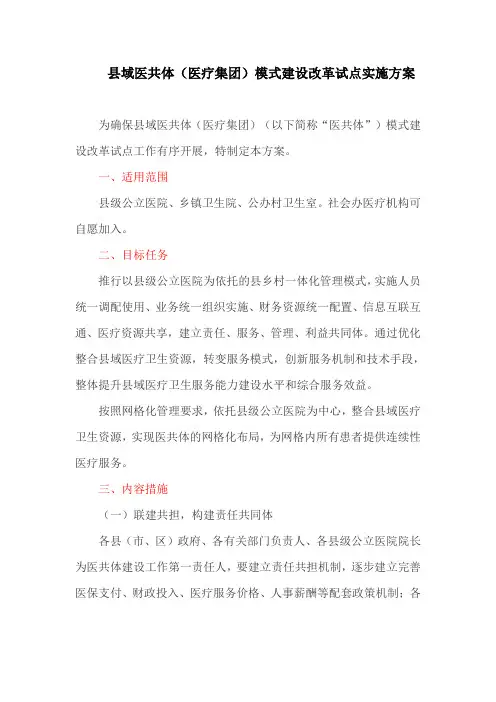 县域医共体（医疗集团）模式建设改革试点实施方案

为确保县域医共体（医疗集团）（以下简称“医共体”）模式建设改革试点工作有序开展，特制定本方案。

一、适用范围

县级公立医院、乡镇卫生院、公办村卫生室。社会办医疗机构可自愿加入。

二、目标任务

推行以县级公立医院为依托的县乡村一体化管理模式，实施人员统一调配使用、业务统一组织实施、财务资源统一配置、信息互联互通、医疗资源共享，建立责任、服务、管理、利益共同体。通过优化整合县域医疗卫生资源，转变服务模式，创新服务机制和技术手段，整体提升县域医疗卫生服务能力建设水平和综合服务效益。

按照网格化管理要求，依托县级公立医院为中心，整合县域医疗卫生资源，实现医共体的网格化布局，为网格内所有患者提供连续性医疗服务。

三、内容措施

（一）联建共担，构建责任共同体

各县（市、区）政府、各有关部门负责人、各县级公立医院院长为医共体建设工作第一责任人，要建立责任共担机制，逐步建立完善医保支付、财政投入、医疗服务价格、人事薪酬等配套政策机制；各